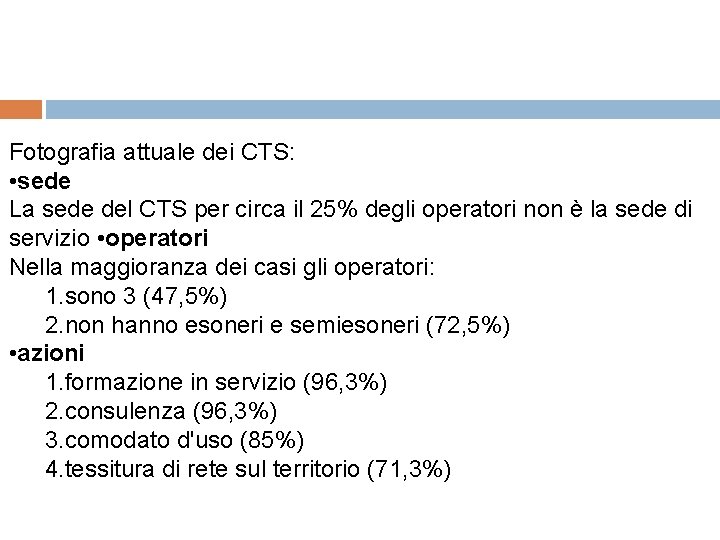 Fotografia attuale dei CTS:
•sede
La sede del CTS per circa il 25% degli operatori non è la sede di servizio •operatori
Nella maggioranza dei casi gli operatori:
1.sono 3 (47,5%)
2.non hanno esoneri e semiesoneri (72,5%)
•azioni
1.formazione in servizio (96,3%)
2.consulenza (96,3%)
3.comodato d'uso (85%)
4.tessitura di rete sul territorio (71,3%)